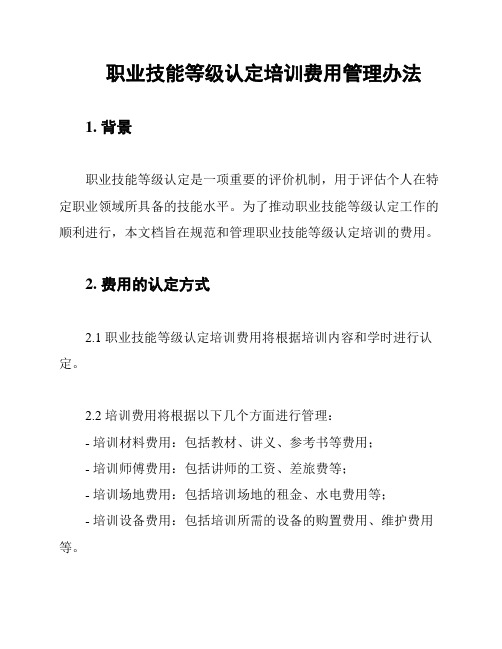 职业技能等级认定培训费用管理办法

1. 背景

职业技能等级认定是一项重要的评价机制，用于评估个人在特定职业领域所具备的技能水平。为了推动职业技能等级认定工作的顺利进行，本文档旨在规范和管理职业技能等级认定培训的费用。

2. 费用的认定方式

2.1 职业技能等级认定培训费用将根据培训内容和学时进行认定。

2.2 培训费用将根据以下几个方面进行管理：
- 培训材料费用：包括教材、讲义、参考书等费用；
- 培训师傅费用：包括讲师的工资、差旅费等；
- 培训场地费用：包括培训场地的租金、水电费用等；
- 培训设备费用：包括培训所需的设备的购置费用、维护费用等。